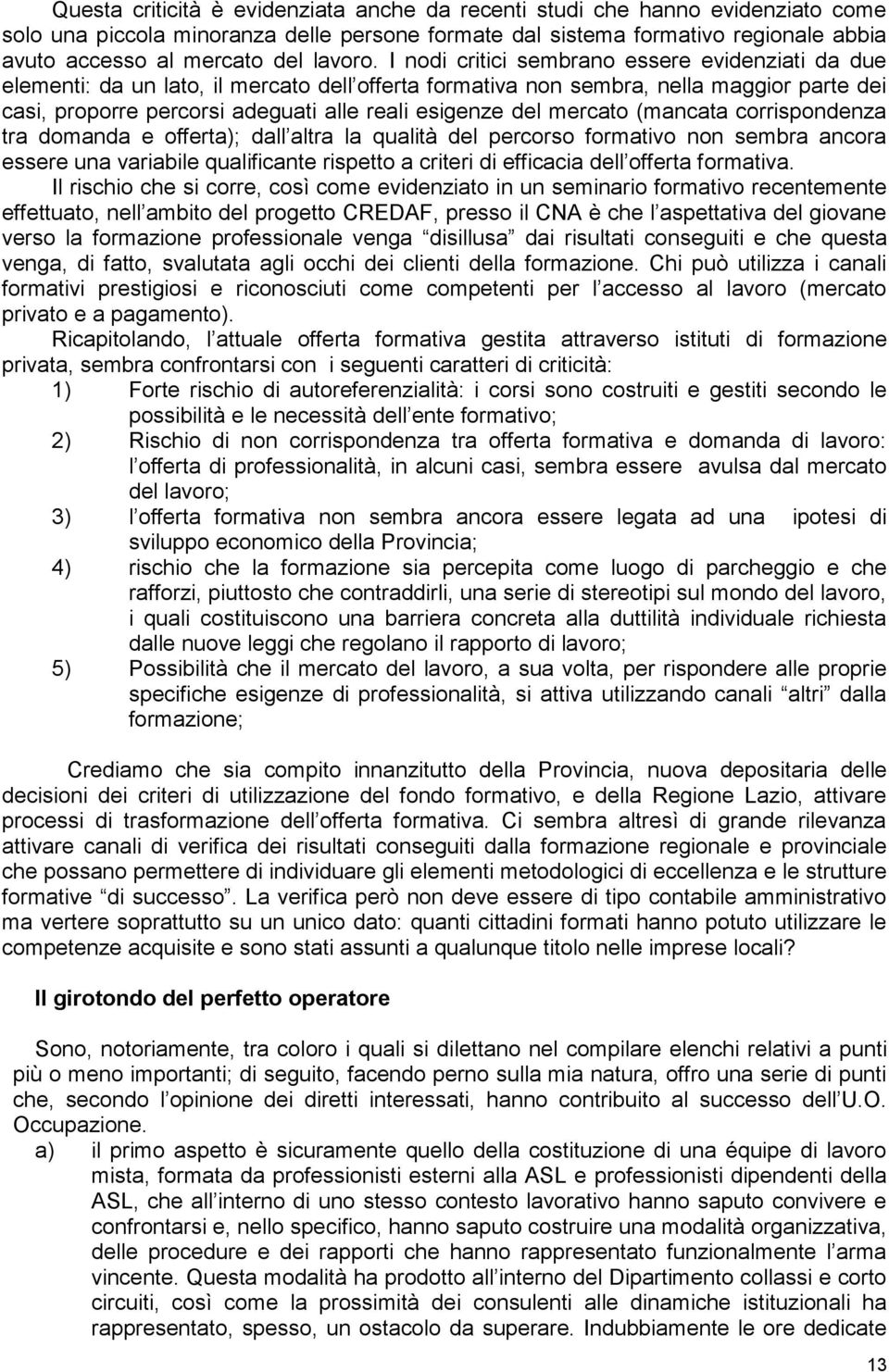 Questa criticità è evidenziata anche da recenti studi che hanno evidenziato come solo una piccola minoranza delle persone formate dal sistema formativo regionale abbia avuto accesso al mercato del lavoro. I nodi critici sembrano essere evidenziati da due elementi: da un lato, il mercato dell offerta formativa non sembra, nella maggior parte dei casi, proporre percorsi adeguati alle reali esigenze del mercato (mancata corrispondenza tra domanda e offerta); dall altra la qualità del percorso formativo non sembra ancora essere una variabile qualificante rispetto a criteri di efficacia dell offerta formativa.

Il rischio che si corre, così come evidenziato in un seminario formativo recentemente effettuato, nell ambito del progetto CREDAF, presso il CNA è che l aspettativa del giovane verso la formazione professionale venga disillusa dai risultati conseguiti e che questa venga, di fatto, svalutata agli occhi dei clienti della formazione. Chi può utilizza i canali formativi prestigiosi e riconosciuti come competenti per l accesso al lavoro (mercato privato e a pagamento).

Ricapitolando, l attuale offerta formativa gestita attraverso istituti di formazione privata, sembra confrontarsi con i seguenti caratteri di criticità:

1) Forte rischio di autoreferenzialità: i corsi sono costruiti e gestiti secondo le possibilità e le necessità dell ente formativo;

2) Rischio di non corrispondenza tra offerta formativa e domanda di lavoro: l offerta di professionalità, in alcuni casi, sembra essere avulsa dal mercato del lavoro;

3) l offerta formativa non sembra ancora essere legata ad una ipotesi di sviluppo economico della Provincia;

4) rischio che la formazione sia percepita come luogo di parcheggio e che rafforzi, piuttosto che contraddirli, una serie di stereotipi sul mondo del lavoro, i quali costituiscono una barriera concreta alla duttilità individuale richiesta dalle nuove leggi che regolano il rapporto di lavoro;

5) Possibilità che il mercato del lavoro, a sua volta, per rispondere alle proprie specifiche esigenze di professionalità, si attiva utilizzando canali altri dalla formazione;

Crediamo che sia compito innanzitutto della Provincia, nuova depositaria delle decisioni dei criteri di utilizzazione del fondo formativo, e della Regione Lazio, attivare processi di trasformazione dell offerta formativa. Ci sembra altresì di grande rilevanza attivare canali di verifica dei risultati conseguiti dalla formazione regionale e provinciale che possano permettere di individuare gli elementi metodologici di eccellenza e le strutture formative di successo. La verifica però non deve essere di tipo contabile amministrativo ma vertere soprattutto su un unico dato: quanti cittadini formati hanno potuto utilizzare le competenze acquisite e sono stati assunti a qualunque titolo nelle imprese locali?

Il girotondo del perfetto operatore

Sono, notoriamente, tra coloro i quali si dilettano nel compilare elenchi relativi a punti più o meno importanti; di seguito, facendo perno sulla mia natura, offro una serie di punti che, secondo l opinione dei diretti interessati, hanno contribuito al successo dell U.O. Occupazione.

a) il primo aspetto è sicuramente quello della costituzione di una équipe di lavoro mista, formata da professionisti esterni alla ASL e professionisti dipendenti della ASL, che all interno di uno stesso contesto lavorativo hanno saputo convivere e confrontarsi e, nello specifico, hanno saputo costruire una modalità organizzativa, delle procedure e dei rapporti che hanno rappresentato funzionalmente l arma vincente. Questa modalità ha prodotto all interno del Dipartimento collassi e corto circuiti, così come la prossimità dei consulenti alle dinamiche istituzionali ha rappresentato, spesso, un ostacolo da superare. Indubbiamente le ore dedicate

13